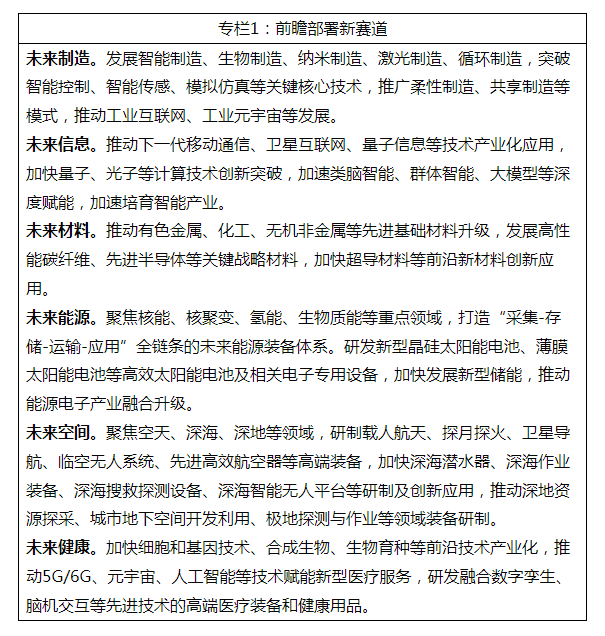 专栏1：前瞻部署新赛道

未来制造。发展智能制造、生物制造、纳米制造、激光制造、循环制造，突破智能控制、智能传感、模拟仿真等关键核心技术，推广柔性制造、共享制造等模式，推动工业互联网、工业元宇宙等发展。

未来信息。推动下一代移动通信、卫星互联网、量子信息等技术产业化应用，加快量子、光子等计算技术创新突破，加速类脑智能、群体智能、大模型等深度赋能，加速培育智能产业。

未来材料。推动有色金属、化工、无机非金属等先进基础材料升级，发展高性能碳纤维、先进半导体等关键战略材料，加快超导材料等前沿新材料创新应用。

未来能源。聚焦核能、核聚变、氢能、生物质能等重点领域，打造“采集-存储-运输-应用”全链条的未来能源装备体系。研发新型晶硅太阳能电池、薄膜太阳能电池等高效太阳能电池及相关电子专用设备，加快发展新型储能，推动能源电子产业融合升级。

未来空间。聚焦空天、深海、深地等领域，研制载人航天、探月探火、卫星导航、临空无人系统、先进高效航空器等高端装备，加快深海潜水器、深海作业装备、深海搜救探测设备、深海智能无人平台等研制及创新应用，推动深地资源探采、城市地下空间开发利用、极地探测与作业等领域装备研制。

未来健康。加快细胞和基因技术、合成生物、生物育种等前沿技术产业化，推动5G/6G、元宇宙、人工智能等技术赋能新型医疗服务，研发融合数字孪生、脑机交互等先进技术的高端医疗装备和健康用品。